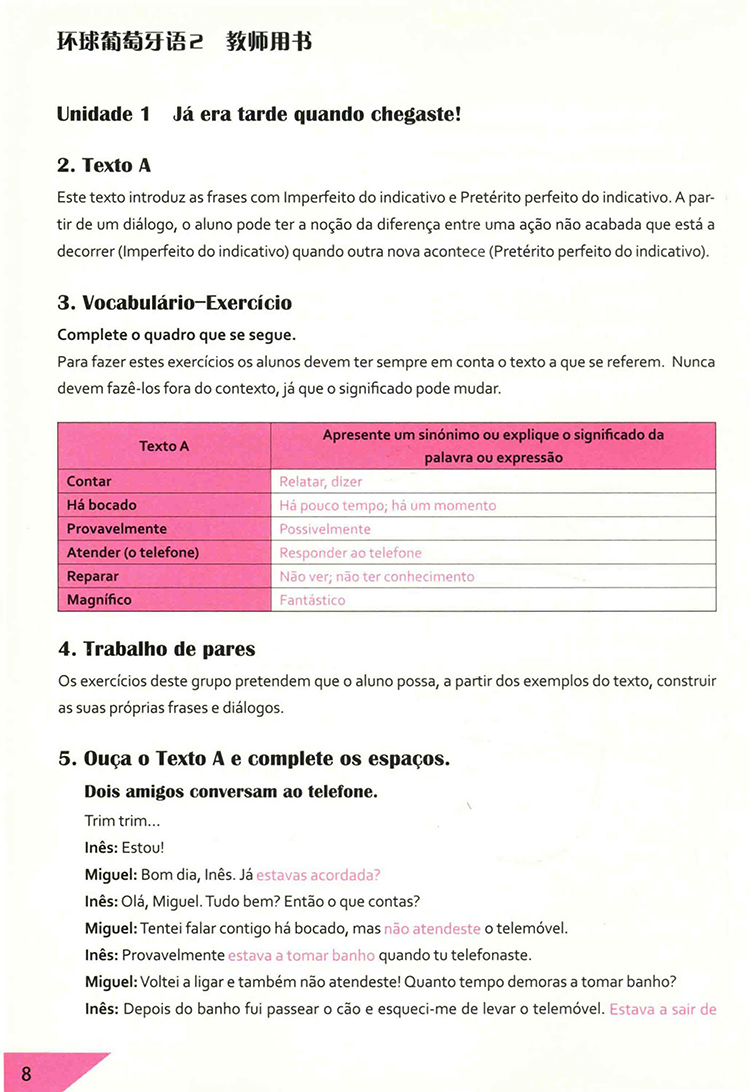 环球葡萄牙语2 教师用书

Unidade 1 Já era tarde quando chegaste!

2. Texto A

Este texto introduz as frases com Imperfeito do indicativo e Pretérito perfeito do indicativo. A partir de um diálogo, o aluno pode ter a noção da diferença entre uma ação não acabada que está a decorrer (Imperfeito do indicativo) quando outra nova acontece (Pretérito perfeito do indicativo).

3. Vocabulário–Exercício

Complete o quadro que se segue.

Para fazer estes exercícios os alunos devem ter sempre em conta o texto a que se referem. Nunca devem fazê-los fora do contexto, já que o significado pode mudar.

| Texto A | Apresente um sinónimo ou explique o significado da palavra ou expressão |
|---|---|
| Contar | Relatar, dizer |
| Há bocado | Há pouco tempo; há um momento |
| Provavelmente | Possivelmente |
| Atender (o telefone) | Responder ao telefone |
| Reparar | Não ver; não ter conhecimento |
| Magnífico | Fantástico |

4. Trabalho de pares

Os exercícios deste grupo pretendem que o aluno possa, a partir dos exemplos do texto, construir as suas próprias frases e diálogos.

5. Ouça o Texto A e complete os espaços.

Dois amigos conversam ao telefone.

Trim trim...

Inês: Estou!

Miguel: Bom dia, Inês. Já estavas acordada?

Inês: Olá, Miguel. Tudo bem? Então o que contas?

Miguel: Tentei falar contigo há bocado, mas não atendeste o telemóvel.

Inês: Provavelmente estava a tomar banho quando tu telefonaste.

Miguel: Voltei a ligar e também não atendeste! Quanto tempo demoras a tomar banho?

Inês: Depois do banho fui passear o cão e esqueci-me de levar o telemóvel. Estava a sair de

8